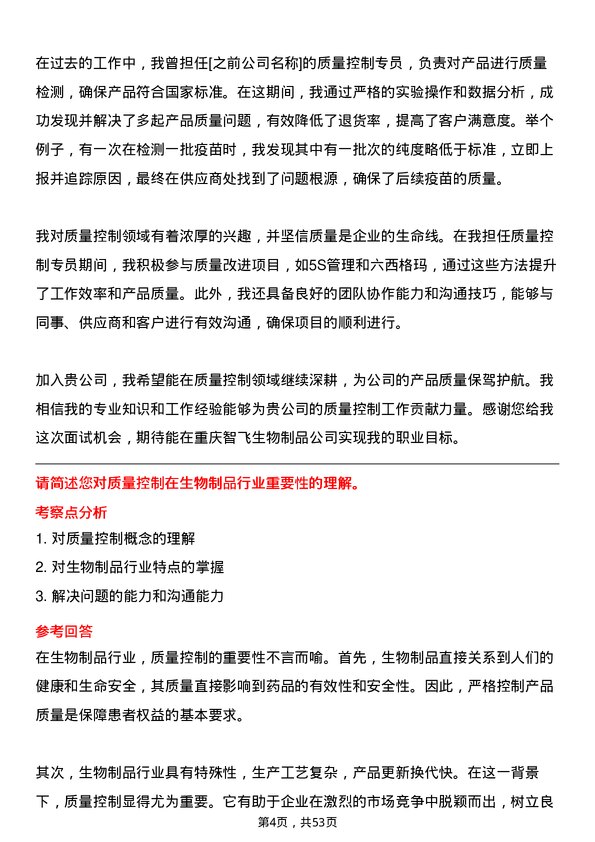 在过去的工作中，我曾担任[之前公司名称]的质量控制专员，负责对产品进行质量检测，确保产品符合国家标准。在这期间，我通过严格的实验操作和数据分析，成功发现并解决了多起产品质量问题，有效降低了退货率，提高了客户满意度。举个例子，有一次在检测一批疫苗时，我发现其中有一批次的纯度略低于标准，立即上报并追踪原因，最终在供应商处找到了问题根源，确保了后续疫苗的质量。

我对质量控制领域有着浓厚的兴趣，并坚信质量是企业的生命线。在我担任质量控制专员期间，我积极参与质量改进项目，如5S管理和六西格玛，通过这些方法提升了工作效率和产品质量。此外，我还具备良好的团队协作能力和沟通技巧，能够与同事、供应商和客户进行有效沟通，确保项目的顺利进行。

加入贵公司，我希望能在质量控制领域继续深耕，为公司的产品质量保驾护航。我相信我的专业知识和工作经验能够为贵公司的质量控制工作贡献力量。感谢您给我这次面试机会，期待能在重庆智飞生物制品公司实现我的职业目标。

请简述您对质量控制在生物制品行业重要性的理解。

考察点分析

1. 对质量控制概念的理解

2. 对生物制品行业特点的掌握

3. 解决问题的能力和沟通能力

参考回答

在生物制品行业，质量控制的重要性不言而喻。首先，生物制品直接关系到人们的健康和生命安全，其质量直接影响到药品的有效性和安全性。因此，严格控制产品质量是保障患者权益的基本要求。

其次，生物制品行业具有特殊性，生产工艺复杂，产品更新换代快。在这一背景下，质量控制显得尤为重要。它有助于企业在激烈的市场竞争中脱颖而出，树立良

第4页，共53页